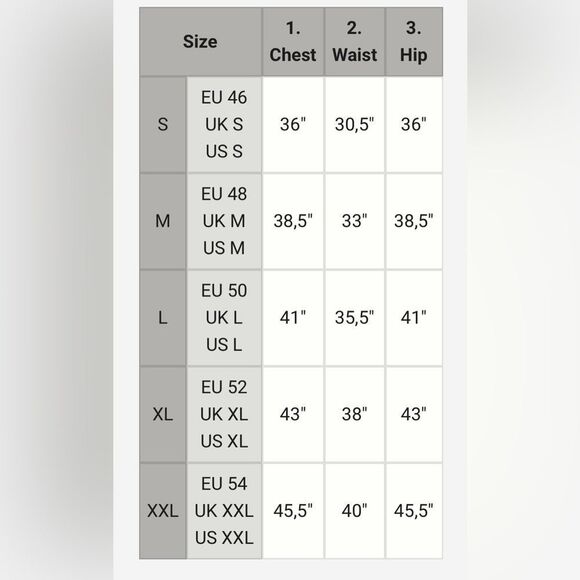 | Size | | 1. Chest | 2. Waist | 3. Hip |
|---|---|---|---|---|
| S | EU 46 UK S US S | 36" | 30,5" | 36" |
| M | EU 48 UK M US M | 38,5" | 33" | 38,5" |
| L | EU 50 UK L US L | 41" | 35,5" | 41" |
| XL | EU 52 UK XL US XL | 43" | 38" | 43" |
| XXL | EU 54 UK XXL US XXL | 45,5" | 40" | 45,5" |